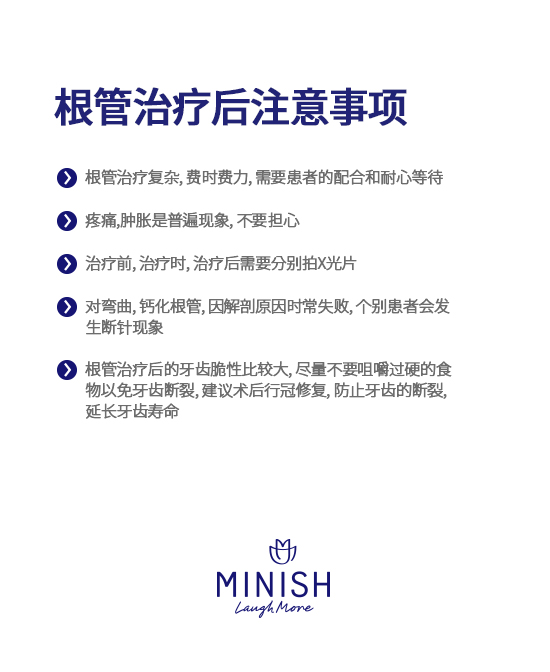 根管治疗后注意事项

根管治疗复杂, 费时费力, 需要患者的配合和耐心等待

疼痛,肿胀是普遍现象, 不要担心

治疗前, 治疗时, 治疗后需要分别拍X光片

对弯曲, 钙化根管, 因解剖原因时常失败, 个别患者会发生断针现象

根管治疗后的牙齿脆性比较大, 尽量不要咀嚼过硬的食物以免牙齿断裂, 建议术后行冠修复, 防止牙齿的断裂, 延长牙齿寿命

MINISH
Laugh More